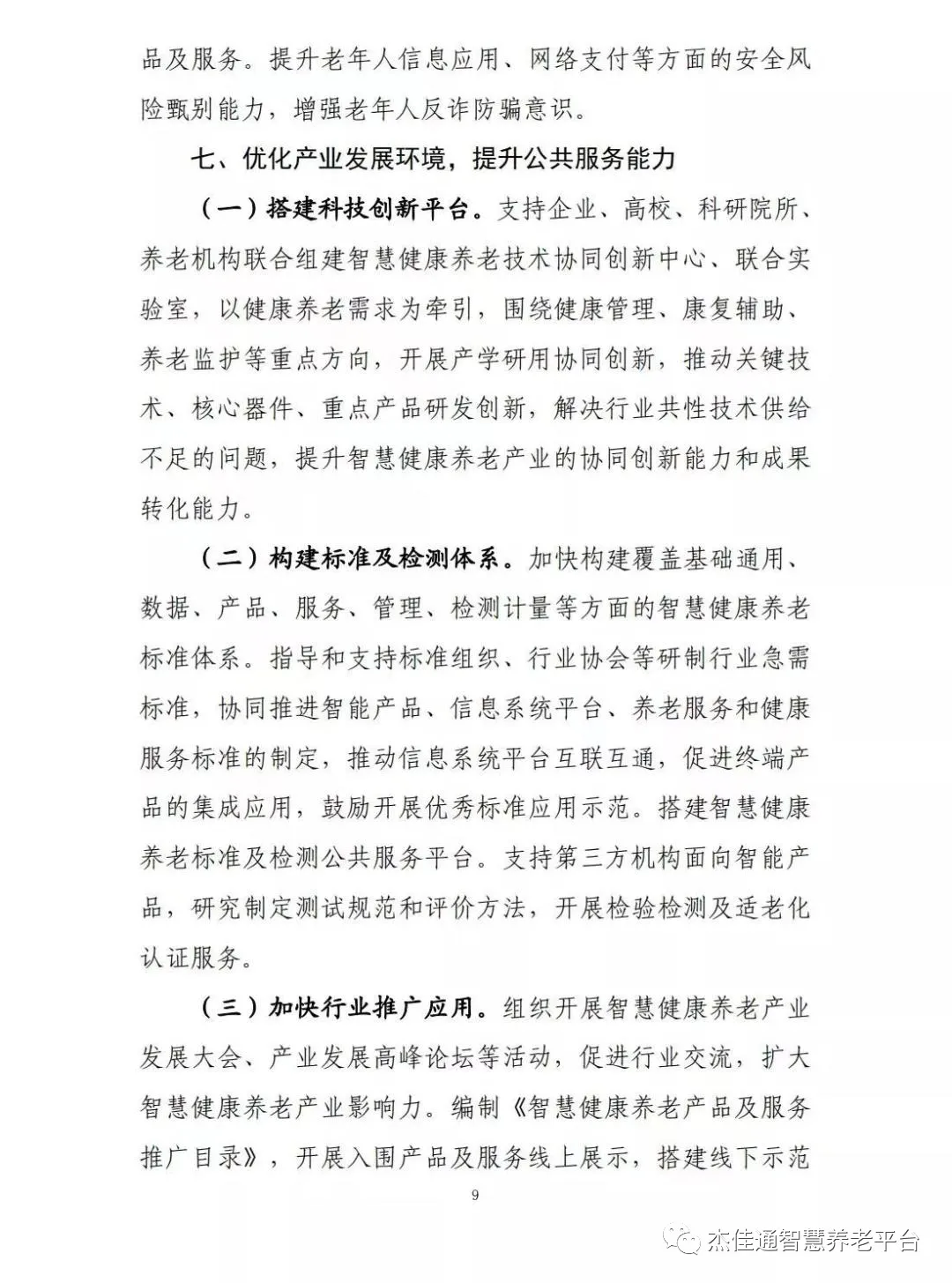 品及服务。提升老年人信息应用、网络支付等方面的安全风险甄别能力，增强老年人反诈防骗意识。

七、优化产业发展环境，提升公共服务能力

（一）搭建科技创新平台。支持企业、高校、科研院所、养老机构联合组建智慧健康养老技术协同创新中心、联合实验室，以健康养老需求为牵引，围绕健康管理、康复辅助、养老监护等重点方向，开展产学研用协同创新，推动关键技术、核心器件、重点产品研发创新，解决行业共性技术供给不足的问题，提升智慧健康养老产业的协同创新能力和成果转化能力。

（二）构建标准及检测体系。加快构建覆盖基础通用、数据、产品、服务、管理、检测计量等方面的智慧健康养老标准体系。指导和支持标准组织、行业协会等研制行业急需标准，协同推进智能产品、信息系统平台、养老服务和健康服务标准的制定，推动信息系统平台互联互通，促进终端产品的集成应用，鼓励开展优秀标准应用示范。搭建智慧健康养老标准及检测公共服务平台。支持第三方机构面向智能产品，研究制定测试规范和评价方法，开展检验检测及适老化认证服务。

（三）加快行业推广应用。组织开展智慧健康养老产业发展大会、产业发展高峰论坛等活动，促进行业交流，扩大智慧健康养老产业影响力。编制《智慧健康养老产品及服务推广目录》，开展入围产品及服务线上展示，搭建线下示范

9

杰佳通智慧养老平台